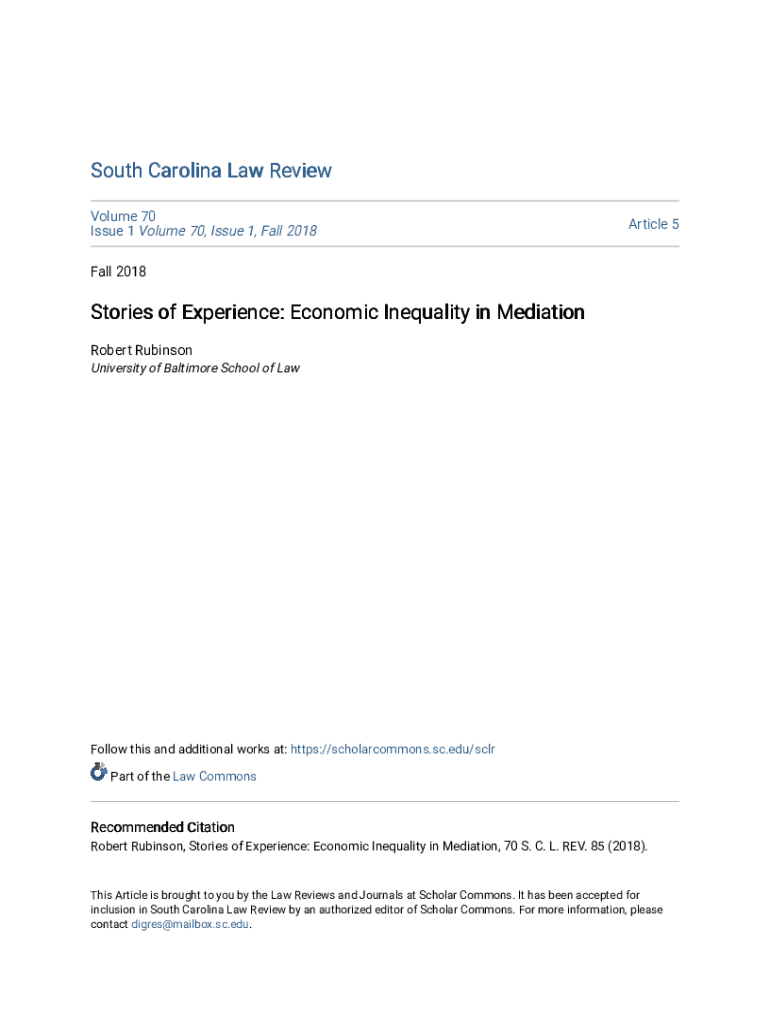 South Carolina Law Review

Volume 70
Issue 1 Volume 70, Issue 1, Fall 2018

Article 5

Fall 2018

Stories of Experience: Economic Inequality in Mediation

Robert Rubinson
University of Baltimore School of Law

Follow this and additional works at: https://scholarcommons.sc.edu/sclr

Part of the Law Commons

Recommended Citation
Robert Rubinson, Stories of Experience: Economic Inequality in Mediation, 70 S. C. L. REV. 85 (2018).

This Article is brought to you by the Law Reviews and Journals at Scholar Commons. It has been accepted for inclusion in South Carolina Law Review by an authorized editor of Scholar Commons. For more information, please contact digres@mailbox.sc.edu.